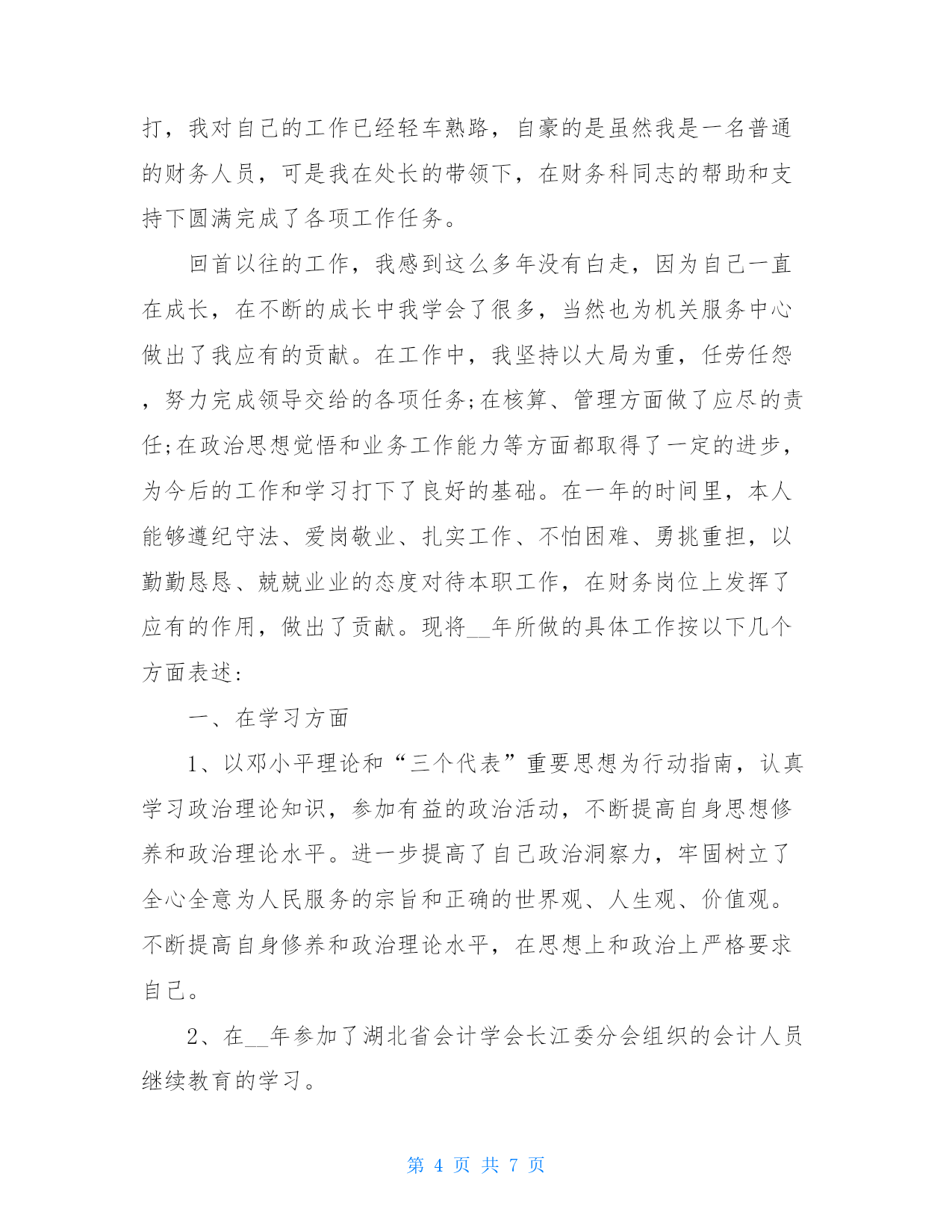 打，我对自己的工作已经轻车熟路，自豪的是虽然我是一名普通的财务人员，可是我在处长的带领下，在财务科同志的帮助和支持下圆满完成了各项工作任务。

回首以往的工作，我感到这么多年没有白走，因为自己一直在成长，在不断的成长中我学会了很多，当然也为机关服务中心做出了我应有的贡献。在工作中，我坚持以大局为重，任劳任怨，努力完成领导交给的各项任务;在核算、管理方面做了应尽的责任;在政治思想觉悟和业务工作能力等方面都取得了一定的进步，为今后的工作和学习打下了良好的基础。在一年的时间里，本人能够遵纪守法、爱岗敬业、扎实工作、不怕困难、勇挑重担，以勤勤恳恳、兢兢业业的态度对待本职工作，在财务岗位上发挥了应有的作用，做出了贡献。现将__年所做的具体工作按以下几个方面表述:

一、在学习方面

1、以邓小平理论和“三个代表”重要思想为行动指南，认真学习政治理论知识，参加有益的政治活动，不断提高自身思想修养和政治理论水平。进一步提高了自己政治洞察力，牢固树立了全心全意为人民服务的宗旨和正确的世界观、人生观、价值观。不断提高自身修养和政治理论水平，在思想上和政治上严格要求自己。

2、在__年参加了湖北省会计学会长江委分会组织的会计人员继续教育的学习。

第 4 页 共 7 页